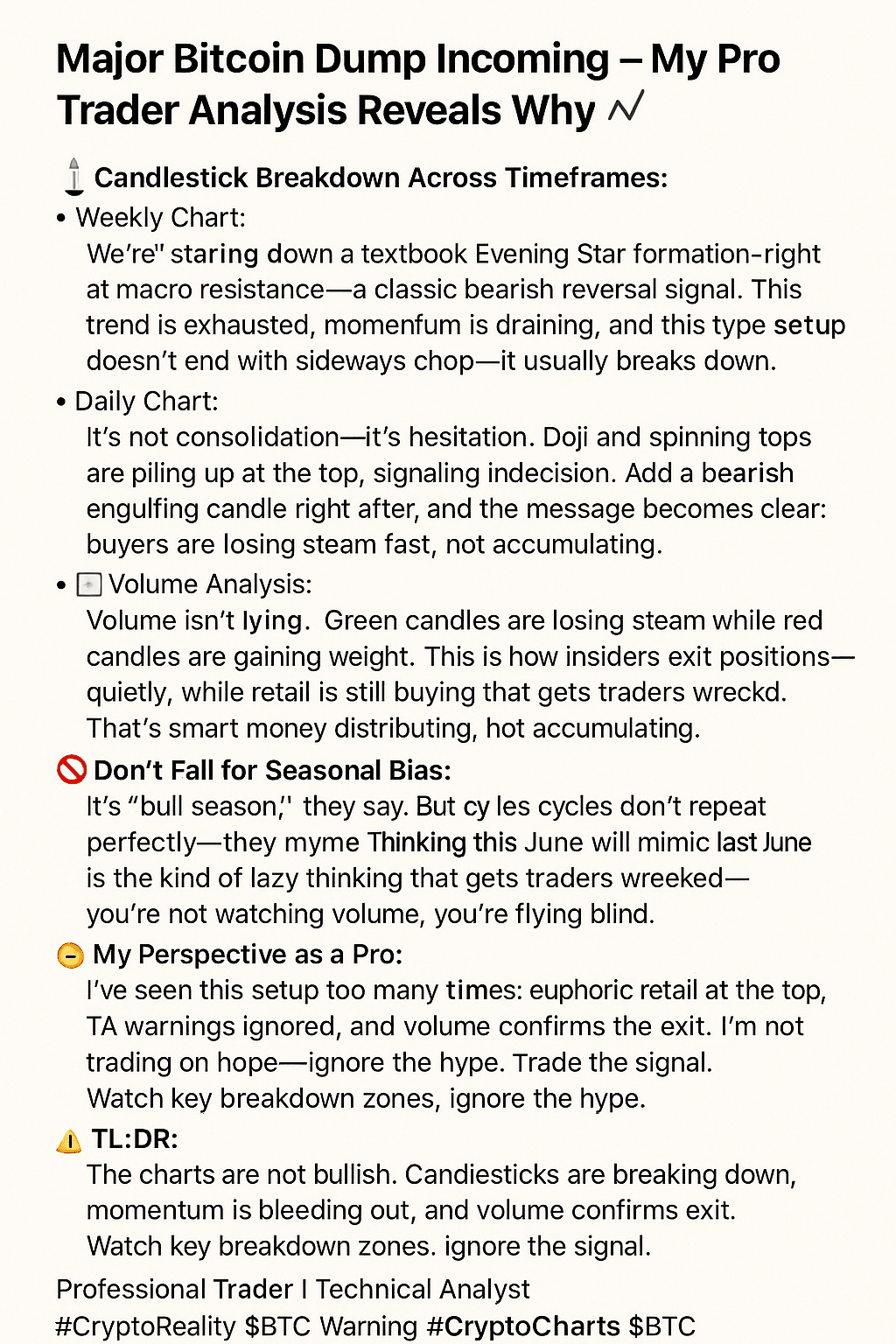 Major Bitcoin Dump Incoming – My Pro Trader Analysis Reveals Why

Candlestick Breakdown Across Timeframes:

• Weekly Chart:
We're" staring down a textbook Evening Star formation-right at macro resistance—a classic bearish reversal signal. This trend is exhausted, momenfum is draining, and this type setup doesn't end with sideways chop—it usually breaks down.

• Daily Chart:
It's not consolidation—it's hesitation. Doji and spinning tops are piling up at the top, signaling indecision. Add a bearish engulfing candle right after, and the message becomes clear: buyers are losing steam fast, not accumulating.

• Volume Analysis:
Volume isn't lying. Green candles are losing steam while red candles are gaining weight. This is how insiders exit positions—quietly, while retail is still buying that gets traders wreckd. That's smart money distributing, hot accumulating.

Don't Fall for Seasonal Bias:
It's "bull season," they say. But cy les cycles don't repeat perfectly—they myme Thinking this June will mimic last June is the kind of lazy thinking that gets traders wreeked—you're not watching volume, you're flying blind.

My Perspective as a Pro:
I've seen this setup too many times: euphoric retail at the top, TA warnings ignored, and volume confirms the exit. I'm not trading on hope—ignore the hype. Trade the signal. Watch key breakdown zones, ignore the hype.

TL:DR:
The charts are not bullish. Candiesticks are breaking down, momentum is bleeding out, and volume confirms exit. Watch key breakdown zones. ignore the signal.

Professional Trader I Technical Analyst
#CryptoReality $BTC Warning #CryptoCharts $BTC